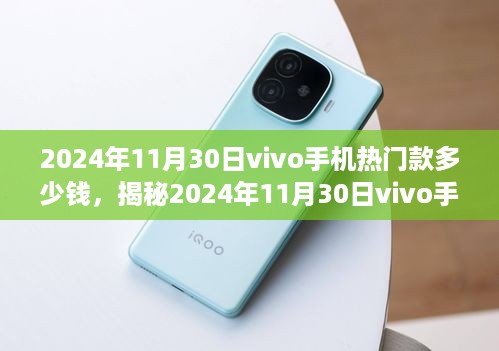 2024年11月30日vivo手机热门款多少钱，揭秘2024年11月30日vivo手

iQOO